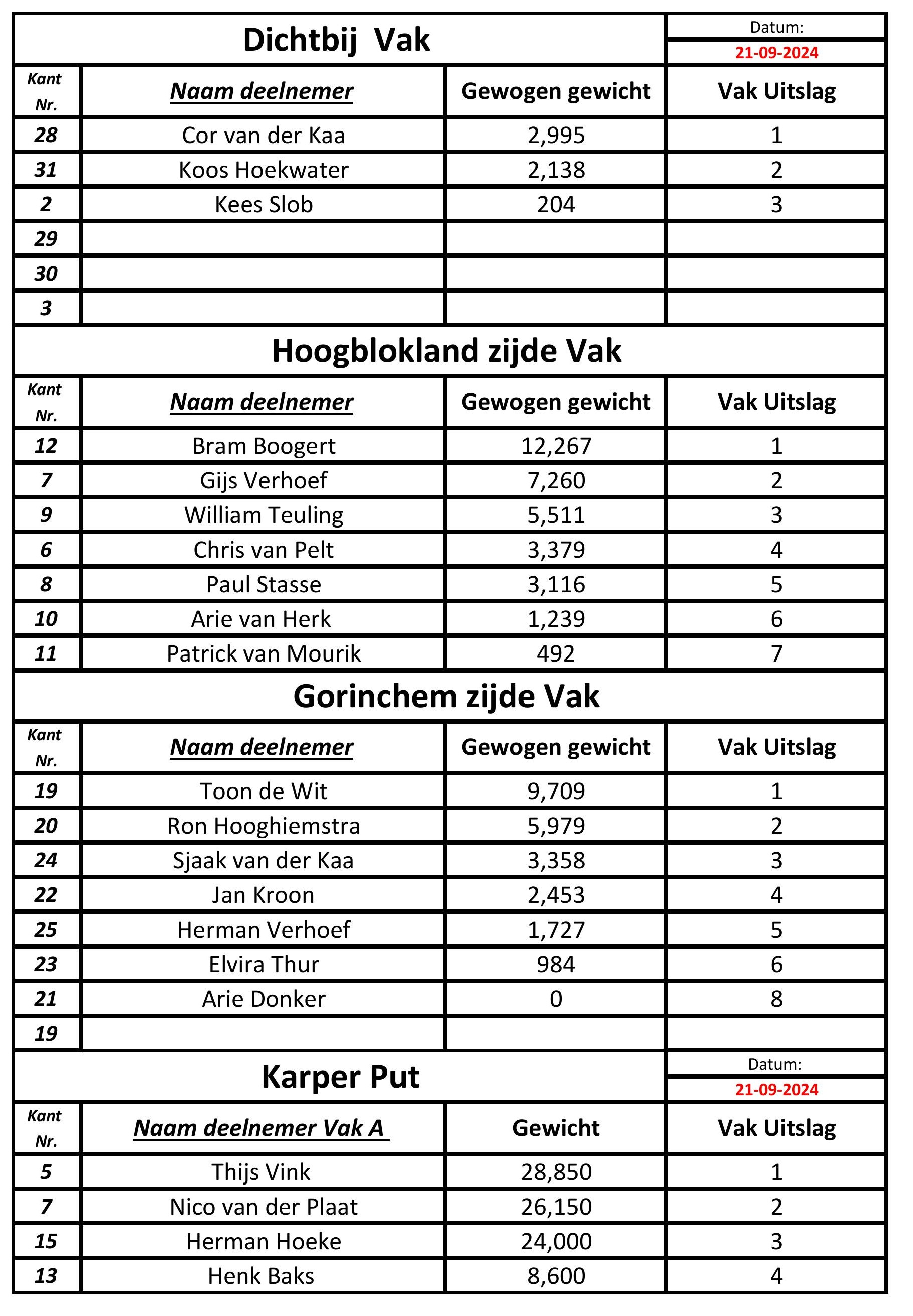 Dichtbij Vak

Datum:
21-09-2024

| Kant Nr. | Naam deelnemer | Gewogen gewicht | Vak Uitslag |
|---|---|---|---|
| 28 | Cor van der Kaa | 2,995 | 1 |
| 31 | Koos Hoekwater | 2,138 | 2 |
| 2 | Kees Slob | 204 | 3 |
| 29 | | | |
| 30 | | | |
| 3 | | | |

Hoogblokland zijde Vak

| Kant Nr. | Naam deelnemer | Gewogen gewicht | Vak Uitslag |
|---|---|---|---|
| 12 | Bram Boogert | 12,267 | 1 |
| 7 | Gijs Verhoef | 7,260 | 2 |
| 9 | William Teuling | 5,511 | 3 |
| 6 | Chris van Pelt | 3,379 | 4 |
| 8 | Paul Stasse | 3,116 | 5 |
| 10 | Arie van Herk | 1,239 | 6 |
| 11 | Patrick van Mourik | 492 | 7 |

Gorinchem zijde Vak

| Kant Nr. | Naam deelnemer | Gewogen gewicht | Vak Uitslag |
|---|---|---|---|
| 19 | Toon de Wit | 9,709 | 1 |
| 20 | Ron Hooghiemstra | 5,979 | 2 |
| 24 | Sjaak van der Kaa | 3,358 | 3 |
| 22 | Jan Kroon | 2,453 | 4 |
| 25 | Herman Verhoef | 1,727 | 5 |
| 23 | Elvira Thur | 984 | 6 |
| 21 | Arie Donker | 0 | 8 |
| 19 | | | |

Karper Put

Datum:
21-09-2024

| Kant Nr. | Naam deelnemer Vak A | Gewicht | Vak Uitslag |
|---|---|---|---|
| 5 | Thijs Vink | 28,850 | 1 |
| 7 | Nico van der Plaat | 26,150 | 2 |
| 15 | Herman Hoeke | 24,000 | 3 |
| 13 | Henk Baks | 8,600 | 4 |